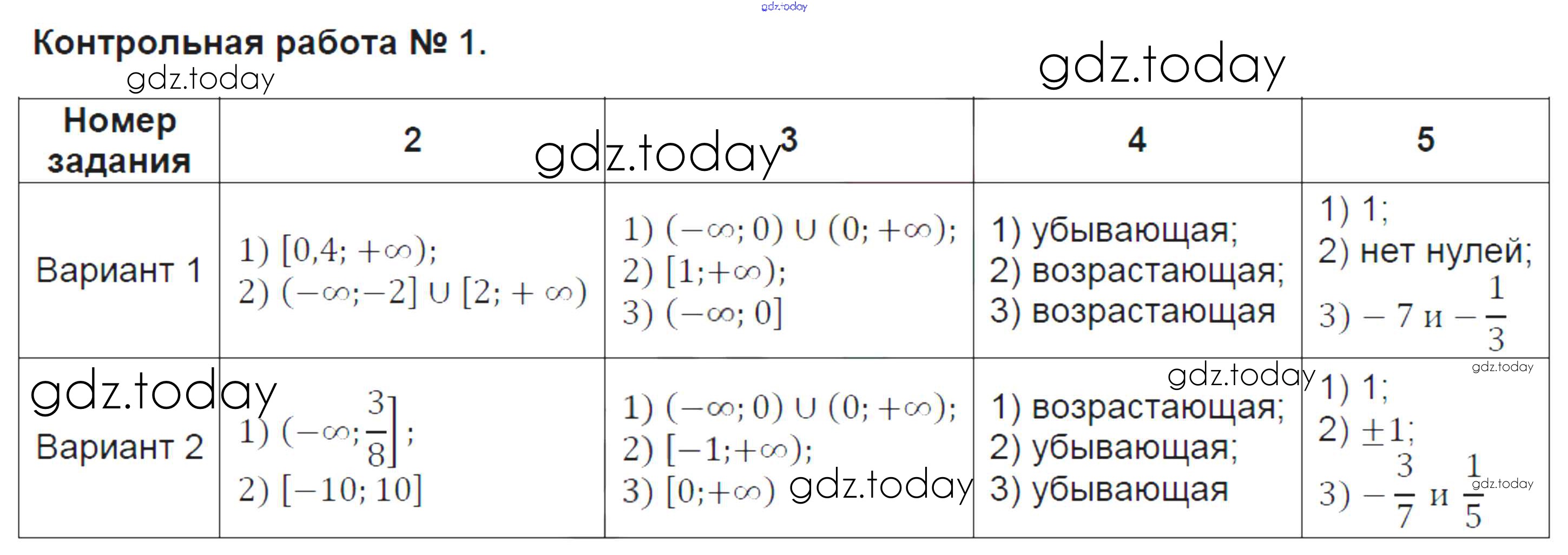 Контрольная работа № 1.

| Номер задания | 2 | 3 | 4 | 5 |
|---|---|---|---|---|
| Вариант 1 | 1) $[0,4; +\infty)$; 2) $(-\infty; -2] \cup [2; +\infty)$ | 1) $(-\infty; 0) \cup (0; +\infty)$; 2) $[1; +\infty)$; 3) $(-\infty; 0]$ | 1) убывающая; 2) возрастающая; 3) возрастающая | 1) 1; 2) нет нулей; 3) $-7$ и $-\frac{1}{3}$ |
| Вариант 2 | 1) $(-\infty; \frac{3}{8}]$; 2) $[-10; 10]$ | 1) $(-\infty; 0) \cup (0; +\infty)$; 2) $[-1; +\infty)$; 3) $[0; +\infty)$ | 1) возрастающая; 2) убывающая; 3) убывающая | 1) 1; 2) $\pm 1$; 3) $-\frac{3}{7}$ и $\frac{1}{5}$ |

gdz.today